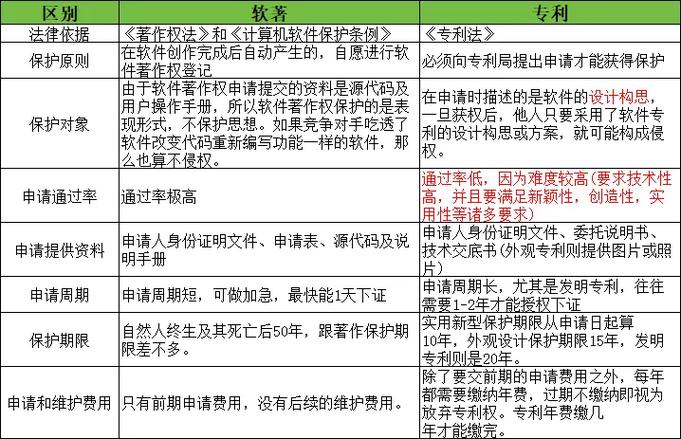 | 区别 | 软著 | 专利 |
|---|---|---|
| 法律依据 | 《著作权法》和《计算机软件保护条例》 | 《专利法》 |
| 保护原则 | 在软件创作完成后自动产生的，自愿进行软件著作权登记 | 必须向专利局提出申请才能获得保护 |
| 保护对象 | 由于软件著作权申请提交的资料是源代码及用户操作手册，所以软件著作权保护的是表现形式，不保护思想。如果竞争对手吃透了软件改变代码重新编写功能一样的软件，那么也算不侵权。 | 在申请时描述的是软件的设计构思，一旦获权后，他人只要采用了软件专利的设计构思或方案，就可能构成侵权。 |
| 申请通过率 | 通过率极高 | 通过率低，因为难度较高(要求技术性高，并且要满足新颖性，创造性，实用性等诸多要求) |
| 申请提供资料 | 申请人身份证明文件、申请表、源代码及说明手册 | 申请人身份证明文件、委托说明书、技术交底书(外观专利则提供图片或照片) |
| 申请周期 | 申请周期短，可做加急，最快能1天下证 | 申请周期长，尤其是发明专利，往往需要1-2年才能授权下证 |
| 保护期限 | 自然人终生及其死亡后50年，跟著作保护期限差不多。 | 实用新型保护期限从申请日起算10年，外观设计保护期限15年，发明专利则是20年。 |
| 申请和维护费用 | 只有前期申请费用，没有后续的维护费用。 | 除了要交前期的申请费用之外，每年都需要缴纳年费，过期不缴纳即视为放弃专利权。专利年费缴几年才能缴完。 |